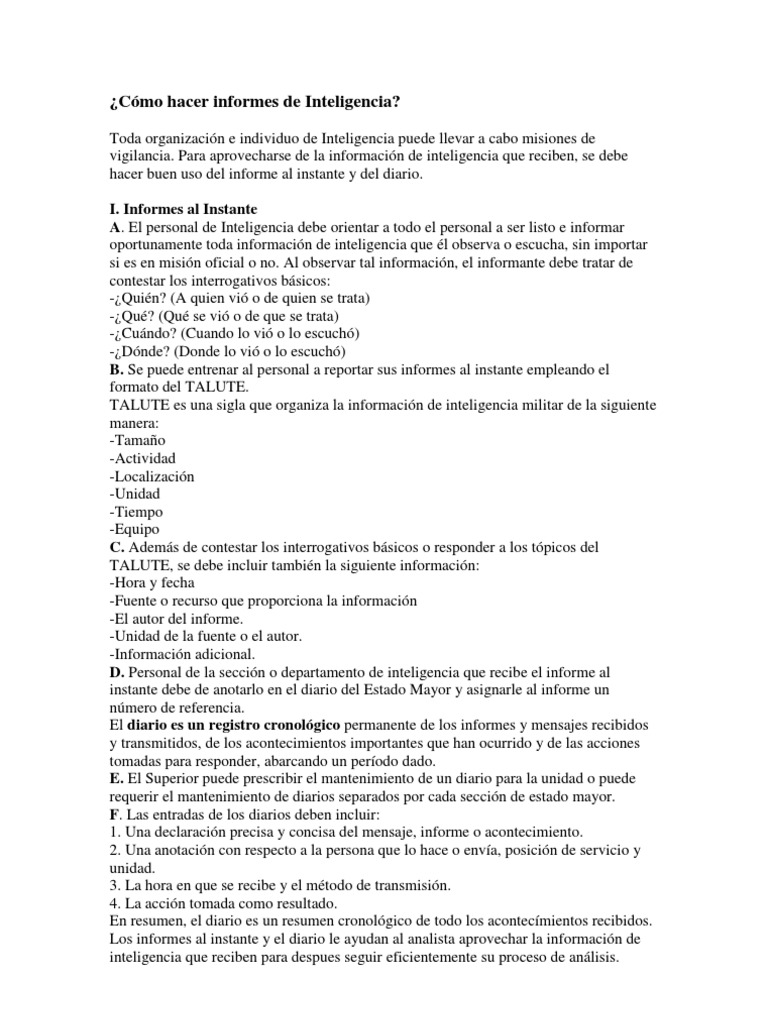 ¿Cómo hacer informes de Inteligencia?

Toda organización e individuo de Inteligencia puede llevar a cabo misiones de vigilancia. Para aprovecharse de la información de inteligencia que reciben, se debe hacer buen uso del informe al instante y del diario.

I. Informes al Instante
A. El personal de Inteligencia debe orientar a todo el personal a ser listo e informar oportunamente toda información de inteligencia que él observa o escucha, sin importar si es en misión oficial o no. Al observar tal información, el informante debe tratar de contestar los interrogativos básicos:
-¿Quién? (A quien vió o de quien se trata)
-¿Qué? (Qué se vió o de que se trata)
-¿Cuándo? (Cuando lo vió o lo escuchó)
-¿Dónde? (Donde lo vió o lo escuchó)
B. Se puede entrenar al personal a reportar sus informes al instante empleando el formato del TALUTE.
TALUTE es una sigla que organiza la información de inteligencia militar de la siguiente manera:
-Tamaño
-Actividad
-Localización
-Unidad
-Tiempo
-Equipo
C. Además de contestar los interrogativos básicos o responder a los tópicos del TALUTE, se debe incluir también la siguiente información:
-Hora y fecha
-Fuente o recurso que proporciona la información
-El autor del informe.
-Unidad de la fuente o el autor.
-Información adicional.
D. Personal de la sección o departamento de inteligencia que recibe el informe al instante debe de anotarlo en el diario del Estado Mayor y asignarle al informe un número de referencia.
El diario es un registro cronológico permanente de los informes y mensajes recibidos y transmitidos, de los acontecimientos importantes que han ocurrido y de las acciones tomadas para responder, abarcando un período dado.
E. El Superior puede prescribir el mantenimiento de un diario para la unidad o puede requerir el mantenimiento de diarios separados por cada sección de estado mayor.
F. Las entradas de los diarios deben incluir:
1. Una declaración precisa y concisa del mensaje, informe o acontecimiento.
2. Una anotación con respecto a la persona que lo hace o envía, posición de servicio y unidad.
3. La hora en que se recibe y el método de transmisión.
4. La acción tomada como resultado.
En resumen, el diario es un resumen cronológico de todo los acontecímientos recibidos. Los informes al instante y el diario le ayudan al analista aprovechar la información de inteligencia que reciben para despues seguir eficientemente su proceso de análisis.